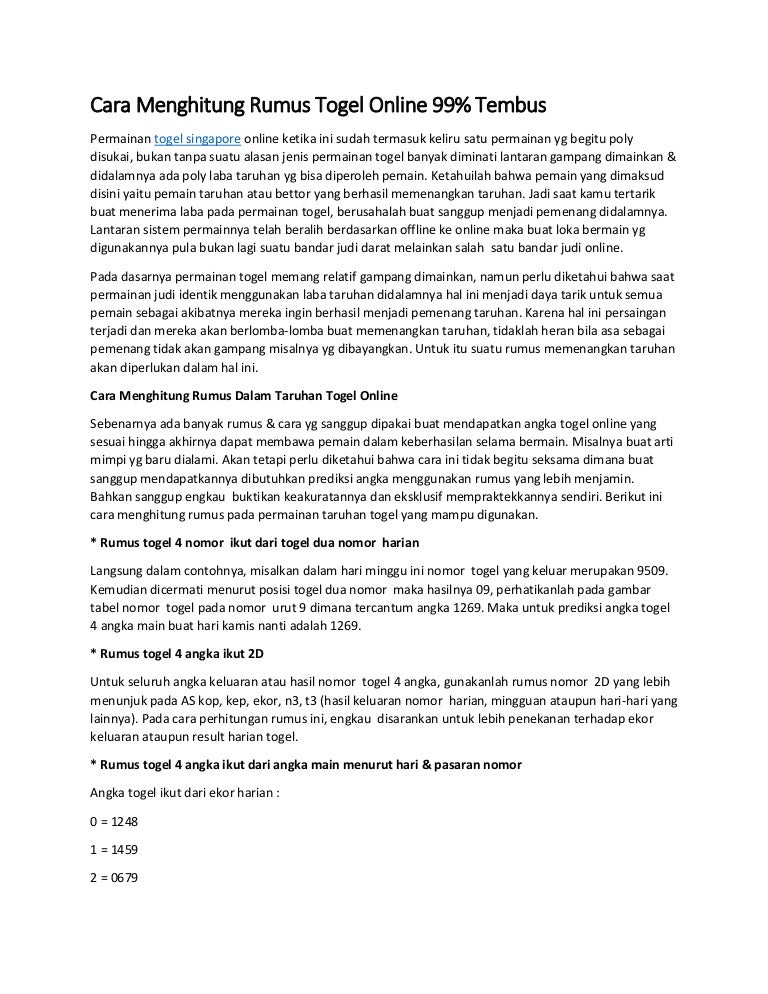 Cara Menghitung Rumus Togel Online 99% Tembus

Permainan togel singapore online ketika ini sudah termasuk keliru satu permainan yg begitu poly disukai, bukan tanpa suatu alasan jenis permainan togel banyak diminati lantaran gampang dimainkan & didalamnya ada poly laba taruhan yg bisa diperoleh pemain. Ketahuilah bahwa pemain yang dimaksud disini yaitu pemain taruhan atau bettor yang berhasil memenangkan taruhan. Jadi saat kamu tertarik buat menerima laba pada permainan togel, berusahalah buat sanggup menjadi pemenang didalamnya. Lantaran sistem permainnya telah beralih berdasarkan offline ke online maka buat loka bermain yg digunakannya pula bukan lagi suatu bandar judi darat melainkan salah satu bandar judi online.

Pada dasarnya permainan togel memang relatif gampang dimainkan, namun perlu diketahui bahwa saat permainan judi identik menggunakan laba taruhan didalamnya hal ini menjadi daya tarik untuk semua pemain sebagai akibatnya mereka ingin berhasil menjadi pemenang taruhan. Karena hal ini persaingan terjadi dan mereka akan berlomba-lomba buat memenangkan taruhan, tidaklah heran bila asa sebagai pemenang tidak akan gampang misalnya yg dibayangkan. Untuk itu suatu rumus memenangkan taruhan akan diperlukan dalam hal ini.

Cara Menghitung Rumus Dalam Taruhan Togel Online

Sebenarnya ada banyak rumus & cara yg sanggup dipakai buat mendapatkan angka togel online yang sesuai hingga akhirnya dapat membawa pemain dalam keberhasilan selama bermain. Misalnya buat arti mimpi yg baru dialami. Akan tetapi perlu diketahui bahwa cara ini tidak begitu seksama dimana buat sanggup mendapatkannya dibutuhkan prediksi angka menggunakan rumus yang lebih menjamin. Bahkan sanggup engkau buktikan keakuratannya dan eksklusif mempraktekkannya sendiri. Berikut ini cara menghitung rumus pada permainan taruhan togel yang mampu digunakan.

* Rumus togel 4 nomor ikut dari togel dua nomor harian

Langsung dalam contohnya, misalkan dalam hari minggu ini nomor togel yang keluar merupakan 9509. Kemudian dicermati menurut posisi togel dua nomor maka hasilnya 09, perhatikanlah pada gambar tabel nomor togel pada nomor urut 9 dimana tercantum angka 1269. Maka untuk prediksi angka togel 4 angka main buat hari kamis nanti adalah 1269.

* Rumus togel 4 angka ikut 2D

Untuk seluruh angka keluaran atau hasil nomor togel 4 angka, gunakanlah rumus nomor 2D yang lebih menunjuk pada AS kop, kep, ekor, n3, t3 (hasil keluaran nomor harian, mingguan ataupun hari-hari yang lainnya). Pada cara perhitungan rumus ini, engkau disarankan untuk lebih penekanan terhadap ekor keluaran ataupun result harian togel.

* Rumus togel 4 angka ikut dari angka main menurut hari & pasaran nomor

Angka togel ikut dari ekor harian :

0 = 1248

1 = 1459

2 = 0679